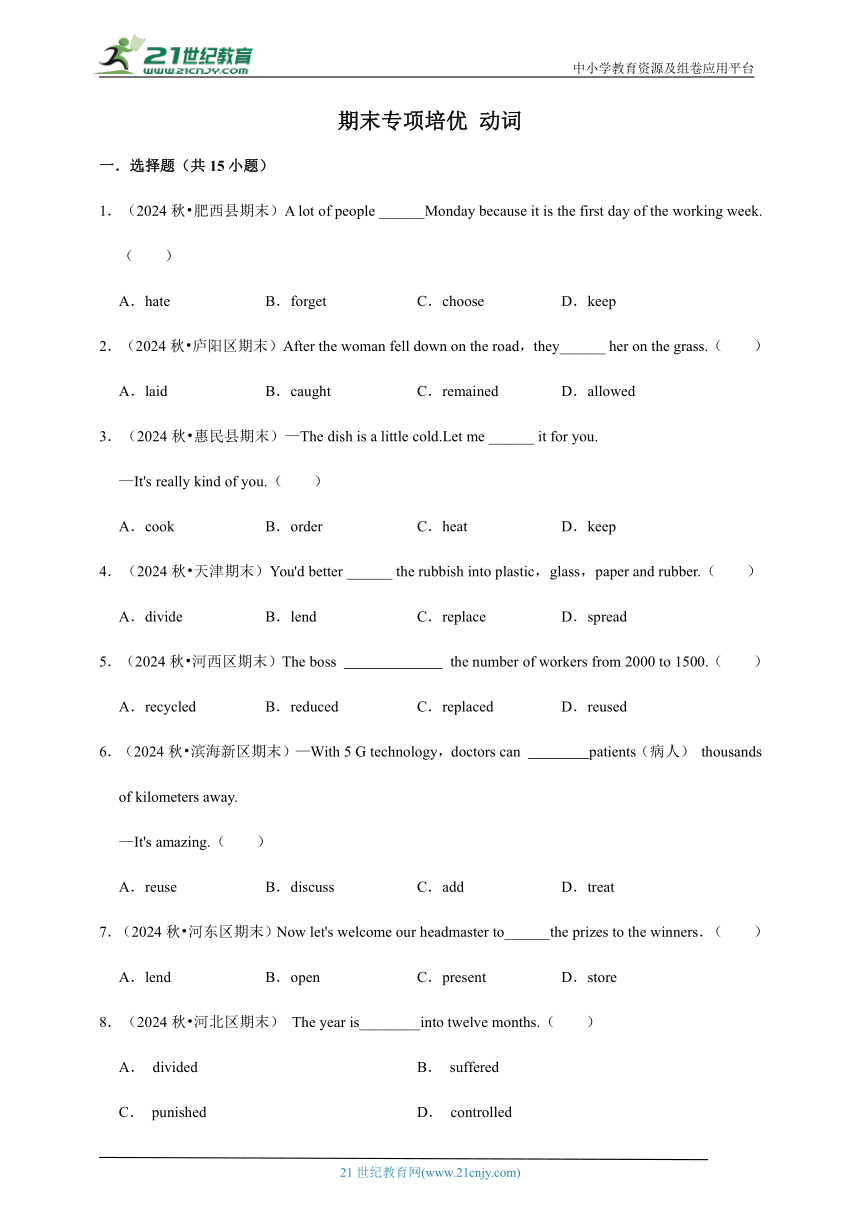 21世纪教育
www.21cnjy.com
中小学教育资源及组卷应用平台

期末专项培优 动词

一．选择题（共 15 小题）

1．（2024 秋•肥西县期末）A lot of people ______Monday because it is the first day of the working week.（　　）

A．hate　　B．forget　　C．choose　　D．keep

2．（2024 秋•庐阳区期末）After the woman fell down on the road，they______ her on the grass.（　　）

A．laid　　B．caught　　C．remained　　D．allowed

3．（2024 秋•惠民县期末）—The dish is a little cold.Let me ______ it for you.

—It's really kind of you.（　　）

A．cook　　B．order　　C．heat　　D．keep

4．（2024 秋•天津期末）You'd better ______ the rubbish into plastic，glass，paper and rubber.（　　）

A．divide　　B．lend　　C．replace　　D．spread

5．（2024 秋•河西区期末）The boss ______________ the number of workers from 2000 to 1500.（　　）

A．recycled　　B．reduced　　C．replaced　　D．reused

6．（2024 秋•滨海新区期末）—With 5 G technology，doctors can ________patients（病人） thousands of kilometers away.

—It's amazing.（　　）

A．reuse　　B．discuss　　C．add　　D．treat

7．（2024 秋•河东区期末）Now let's welcome our headmaster to______the prizes to the winners.（　　）

A．lend　　B．open　　C．present　　D．store

8．（2024 秋•河北区期末） The year is________into twelve months.（　　）

A． divided　　B． suffered

C． punished　　D． controlled

21 世纪教育网(www.21cnjy.com)